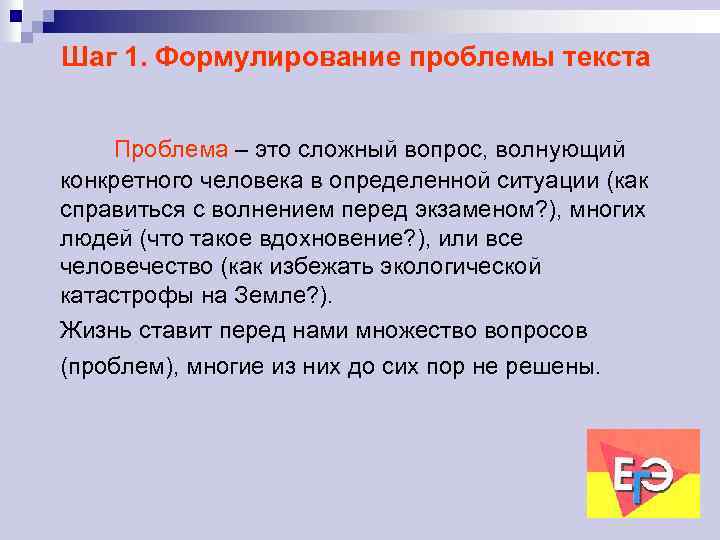 Шаг 1. Формулирование проблемы текста

Проблема – это сложный вопрос, волнующий конкретного человека в определенной ситуации (как справиться с волнением перед экзаменом?), многих людей (что такое вдохновение?), или все человечество (как избежать экологической катастрофы на Земле?).

Жизнь ставит перед нами множество вопросов (проблем), многие из них до сих пор не решены.

ЕГЭ